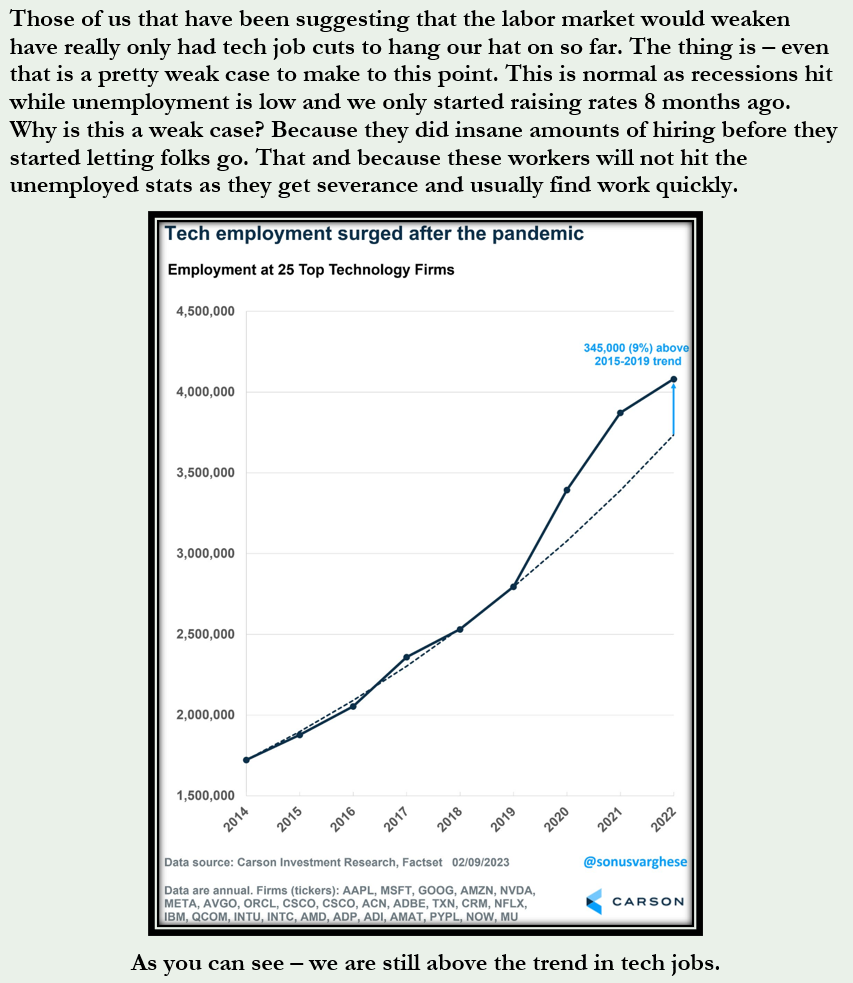 Those of us that have been suggesting that the labor market would weaken have really only had tech job cuts to hang our hat on so far. The thing is – even that is a pretty weak case to make to this point. This is normal as recessions hit while unemployment is low and we only started raising rates 8 months ago. Why is this a weak case? Because they did insane amounts of hiring before they started letting folks go. That and because these workers will not hit the unemployed stats as they get severance and usually find work quickly.

Tech employment surged after the pandemic

Employment at 25 Top Technology Firms

4,500,000
4,000,000
3,500,000
3,000,000
2,500,000
2,000,000
1,500,000

345,000 (9%) above 2015-2019 trend

2014 2015 2016 2017 2018 2019 2020 2021 2022

Data source: Carson Investment Research, Factset 02/09/2023

@sonusvarghese

Data are annual. Firms (tickers): AAPL, MSFT, GOOG, AMZN, NVDA, META, AVGO, ORCL, CSCO, CSCO, ACN, ADBE, TXN, CRM, NFLX, IBM, QCOM, INTU, INTC, AMD, ADP, ADI, AMAT, PYPL, NOW, MU

CARSON

As you can see – we are still above the trend in tech jobs.